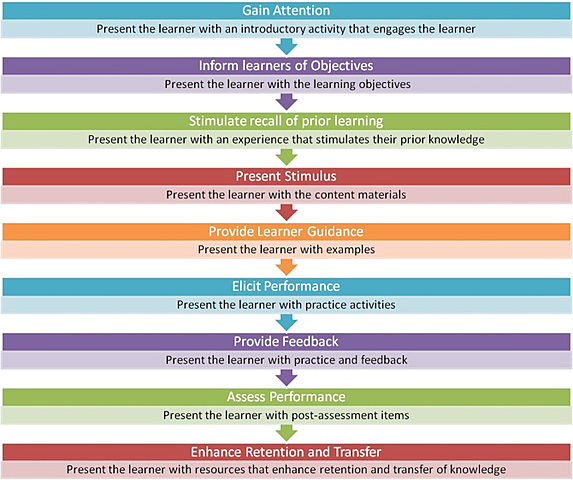 Gain Attention

Present the learner with an introductory activity that engages the learner

Inform learners of Objectives

Present the learner with the learning objectives

Stimulate recall of prior learning

Present the learner with an experience that stimulates their prior knowledge

Present Stimulus

Present the learner with the content materials

Provide Learner Guidance

Present the learner with examples

Elicit Performance

Present the learner with practice activities

Provide Feedback

Present the learner with practice and feedback

Assess Performance

Present the learner with post-assessment items

Enhance Retention and Transfer

Present the learner with resources that enhance retention and transfer of knowledge